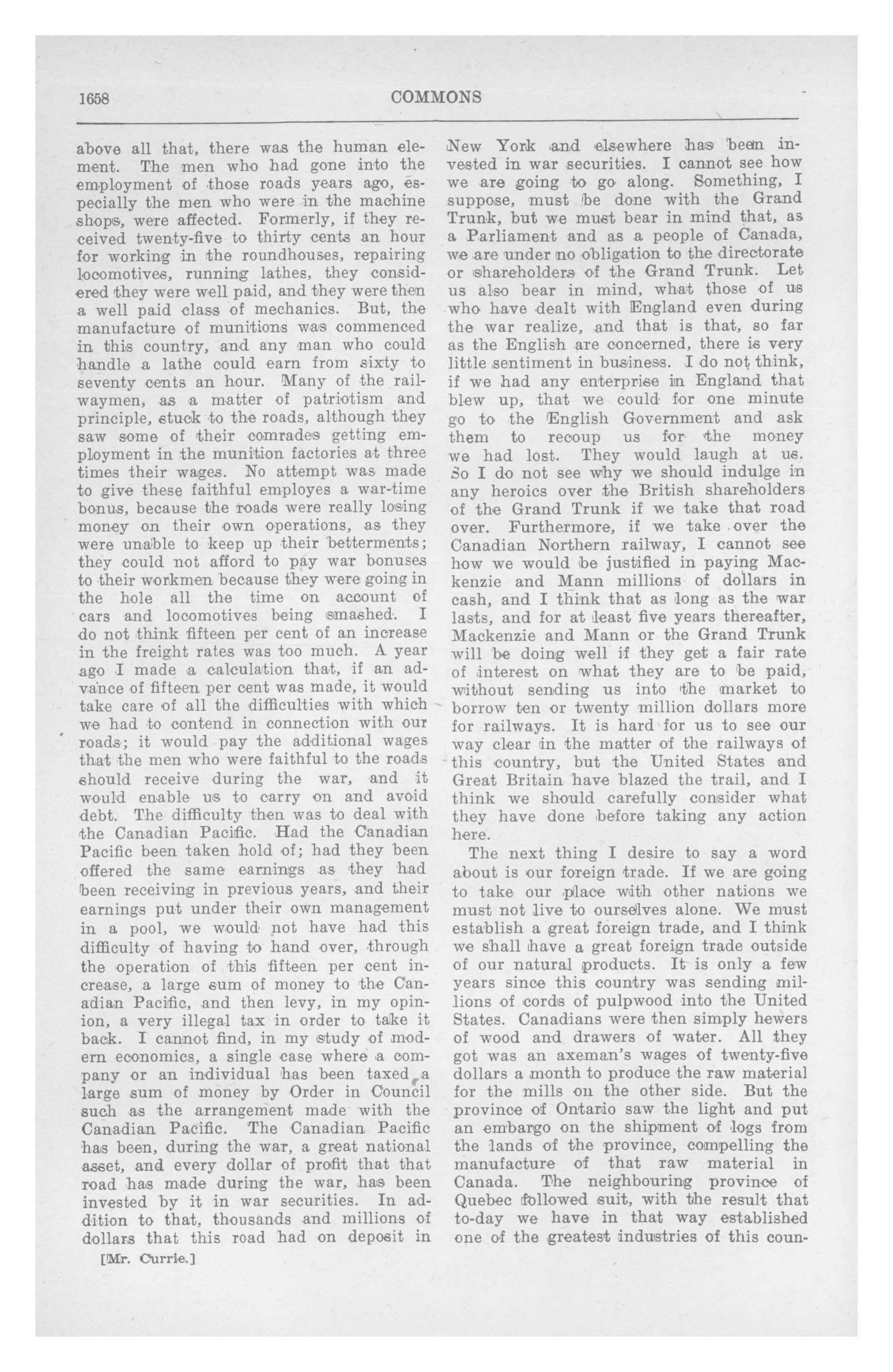 1658

COMMONS

above all that, there was the human element. The men who had gone into the employment of those roads years ago, especially the men who were in the machine shops, were affected. Formerly, if they received twenty-five to thirty cents an hour for working in the roundhouses, repairing locomotives, running lathes, they considered they were well paid, and they were then a well paid class of mechanics. But, the manufacture of munitions was commenced in this country, and any man who could handle a lathe could earn from sixty to seventy cents an hour. Many of the railwaymen, as a matter of patriotism and principle, stuck to the roads, although they saw some of their comrades getting employment in the munition factories at three times their wages. No attempt was made to give these faithful employes a war-time bonus, because the roads were really losing money on their own operations, as they were unable to keep up their betterments; they could not afford to pay war bonuses to their workmen because they were going in the hole all the time on account of cars and locomotives being smashed. I do not think fifteen per cent of an increase in the freight rates was too much. A year ago I made a calculation that, if an advance of fifteen per cent was made, it would take care of all the difficulties with which we had to contend in connection with our roads; it would pay the additional wages that the men who were faithful to the roads should receive during the war, and it would enable us to carry on and avoid debt. The difficulty then was to deal with the Canadian Pacific. Had the Canadian Pacific been taken hold of; had they been offered the same earnings as they had been receiving in previous years, and their earnings put under their own management in a pool, we would not have had this difficulty of having to hand over, through the operation of this fifteen per cent increase, a large sum of money to the Canadian Pacific, and then levy, in my opinion, a very illegal tax in order to take it back. I cannot find, in my study of modern economics, a single case where a company or an individual has been taxed a large sum of money by Order in Council such as the arrangement made with the Canadian Pacific. The Canadian Pacific has been, during the war, a great national asset, and every dollar of profit that that road has made during the war, has been invested by it in war securities. In addition to that, thousands and millions of dollars that this road had on deposit in

[Mr. Currie.]

New York and elsewhere has been invested in war securities. I cannot see how we are going to go along. Something, I suppose, must be done with the Grand Trunk, but we must bear in mind that, as a Parliament and as a people of Canada, we are under no obligation to the directorate or shareholders of the Grand Trunk. Let us also bear in mind, what those of us who have dealt with England even during the war realize, and that is that, so far as the English are concerned, there is very little sentiment in business. I do not think, if we had any enterprise in England that blew up, that we could for one minute go to the English Government and ask them to recoup us for the money we had lost. They would laugh at us. So I do not see why we should indulge in any heroics over the British shareholders of the Grand Trunk if we take that road over. Furthermore, if we take over the Canadian Northern railway, I cannot see how we would be justified in paying Mackenzie and Mann millions of dollars in cash, and I think that as long as the war lasts, and for at least five years thereafter, Mackenzie and Mann or the Grand Trunk will be doing well if they get a fair rate of interest on what they are to be paid, without sending us into the market to borrow ten or twenty million dollars more for railways. It is hard for us to see our way clear in the matter of the railways of this country, but the United States and Great Britain have blazed the trail, and I think we should carefully consider what they have done before taking any action here.

The next thing I desire to say a word about is our foreign trade. If we are going to take our place with other nations we must not live to ourselves alone. We must establish a great foreign trade, and I think we shall have a great foreign trade outside of our natural products. It is only a few years since this country was sending millions of cords of pulpwood into the United States. Canadians were then simply hewers of wood and drawers of water. All they got was an axeman's wages of twenty-five dollars a month to produce the raw material for the mills on the other side. But the province of Ontario saw the light and put an embargo on the shipment of logs from the lands of the province, compelling the manufacture of that raw material in Canada. The neighbouring province of Quebec followed suit, with the result that to-day we have in that way established one of the greatest industries of this coun-